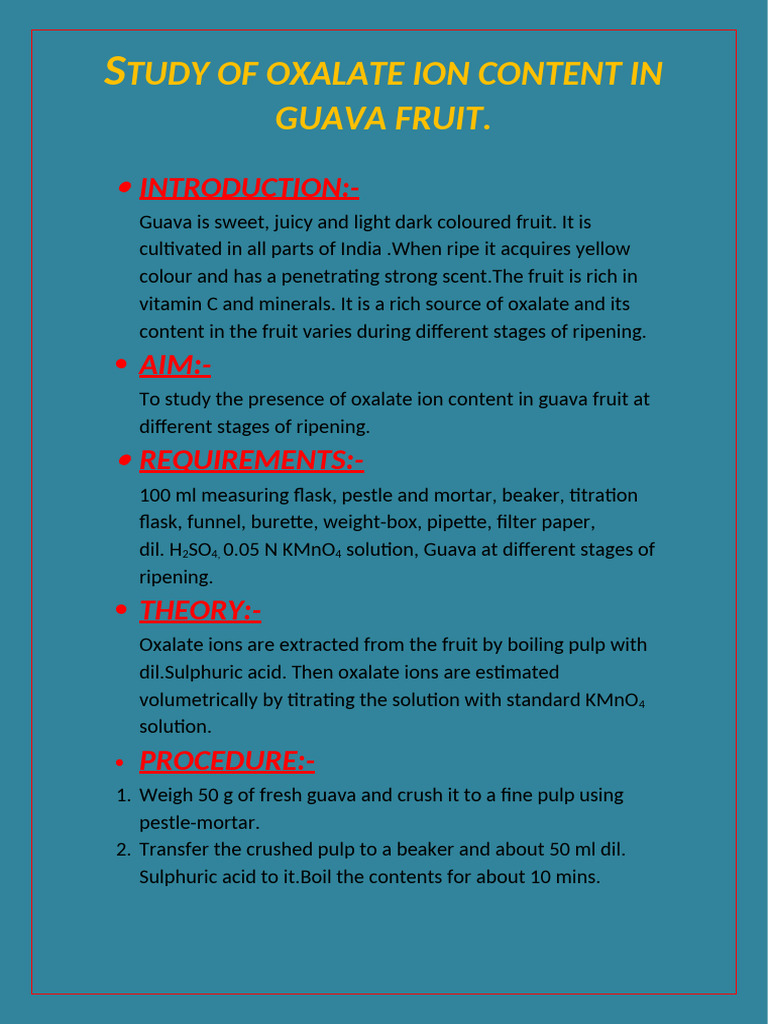 STUDY OF OXALATE ION CONTENT IN GUAVA FRUIT.

• INTRODUCTION:-

Guava is sweet, juicy and light dark coloured fruit. It is cultivated in all parts of India .When ripe it acquires yellow colour and has a penetrating strong scent.The fruit is rich in vitamin C and minerals. It is a rich source of oxalate and its content in the fruit varies during different stages of ripening.

• AIM:-

To study the presence of oxalate ion content in guava fruit at different stages of ripening.

• REQUIREMENTS:-

100 ml measuring flask, pestle and mortar, beaker, titration flask, funnel, burette, weight-box, pipette, filter paper, dil. $H_2SO_4$, 0.05 N $KMnO_4$ solution, Guava at different stages of ripening.

• THEORY:-

Oxalate ions are extracted from the fruit by boiling pulp with dil.Sulphuric acid. Then oxalate ions are estimated volumetrically by titrating the solution with standard $KMnO_4$ solution.

• PROCEDURE:-

1. Weigh 50 g of fresh guava and crush it to a fine pulp using pestle-mortar.
2. Transfer the crushed pulp to a beaker and about 50 ml dil. Sulphuric acid to it.Boil the contents for about 10 mins.